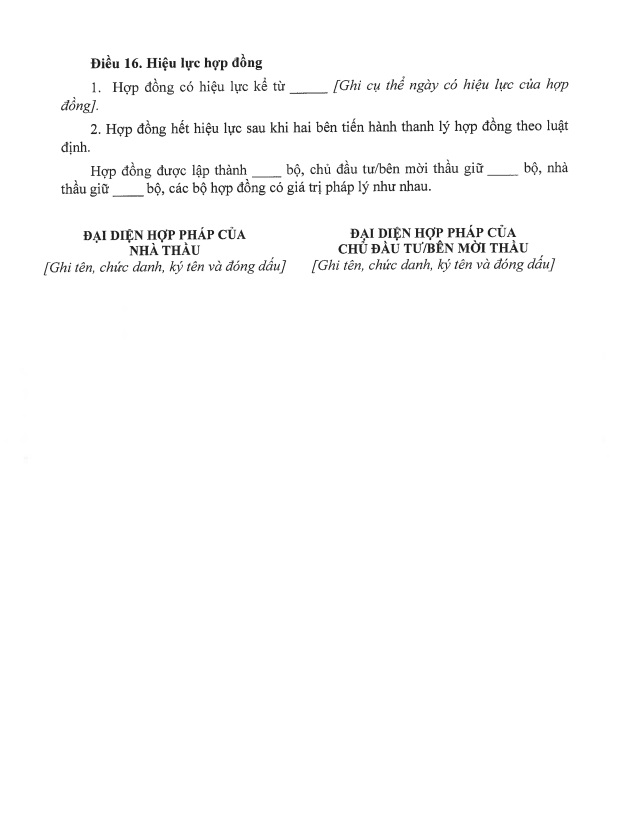 Điều 16. Hiệu lực hợp đồng

1. Hợp đồng có hiệu lực kể từ _____ [Ghi cụ thể ngày có hiệu lực của hợp đồng].

2. Hợp đồng hết hiệu lực sau khi hai bên tiến hành thanh lý hợp đồng theo luật định.

Hợp đồng được lập thành ____ bộ, chủ đầu tư/bên mời thầu giữ ____ bộ, nhà thầu giữ ____ bộ, các bộ hợp đồng có giá trị pháp lý như nhau.

ĐẠI DIỆN HỢP PHÁP CỦA NHÀ THẦU
[Ghi tên, chức danh, ký tên và đóng dấu]

ĐẠI DIỆN HỢP PHÁP CỦA CHỦ ĐẦU TƯ/BÊN MỜI THẦU
[Ghi tên, chức danh, ký tên và đóng dấu]